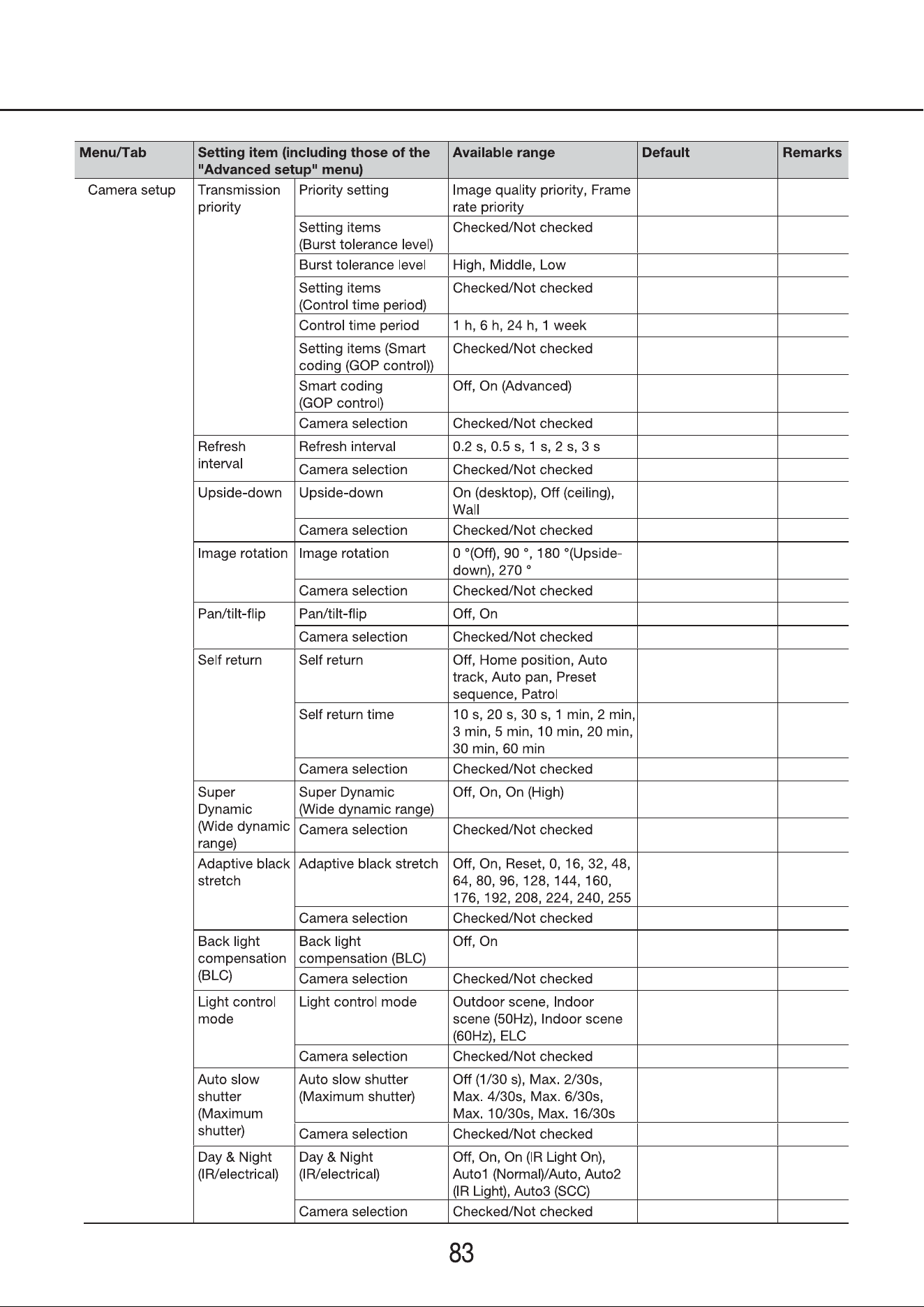 | Menu/Tab | Setting item (including those of the "Advanced setup" menu) | | Available range | Default | Remarks |
|---|---|---|---|---|---|
| Camera setup | Transmission priority | Priority setting | Image quality priority, Frame rate priority | | |
| | | Setting items (Burst tolerance level) | Checked/Not checked | | |
| | | Burst tolerance level | High, Middle, Low | | |
| | | Setting items (Control time period) | Checked/Not checked | | |
| | | Control time period | 1 h, 6 h, 24 h, 1 week | | |
| | | Setting items (Smart coding (GOP control)) | Checked/Not checked | | |
| | | Smart coding (GOP control) | Off, On (Advanced) | | |
| | | Camera selection | Checked/Not checked | | |
| | Refresh interval | Refresh interval | 0.2 s, 0.5 s, 1 s, 2 s, 3 s | | |
| | | Camera selection | Checked/Not checked | | |
| | Upside-down | Upside-down | On (desktop), Off (ceiling), Wall | | |
| | | Camera selection | Checked/Not checked | | |
| | Image rotation | Image rotation | 0 °(Off), 90 °, 180 °(Upside-down), 270 ° | | |
| | | Camera selection | Checked/Not checked | | |
| | Pan/tilt-flip | Pan/tilt-flip | Off, On | | |
| | | Camera selection | Checked/Not checked | | |
| | Self return | Self return | Off, Home position, Auto track, Auto pan, Preset sequence, Patrol | | |
| | | Self return time | 10 s, 20 s, 30 s, 1 min, 2 min, 3 min, 5 min, 10 min, 20 min, 30 min, 60 min | | |
| | | Camera selection | Checked/Not checked | | |
| | Super Dynamic (Wide dynamic range) | Super Dynamic (Wide dynamic range) | Off, On, On (High) | | |
| | | Camera selection | Checked/Not checked | | |
| | Adaptive black stretch | Adaptive black stretch | Off, On, Reset, 0, 16, 32, 48, 64, 80, 96, 128, 144, 160, 176, 192, 208, 224, 240, 255 | | |
| | | Camera selection | Checked/Not checked | | |
| | Back light compensation (BLC) | Back light compensation (BLC) | Off, On | | |
| | | Camera selection | Checked/Not checked | | |
| | Light control mode | Light control mode | Outdoor scene, Indoor scene (50Hz), Indoor scene (60Hz), ELC | | |
| | | Camera selection | Checked/Not checked | | |
| | Auto slow shutter (Maximum shutter) | Auto slow shutter (Maximum shutter) | Off (1/30 s), Max. 2/30s, Max. 4/30s, Max. 6/30s, Max. 10/30s, Max. 16/30s | | |
| | | Camera selection | Checked/Not checked | | |
| | Day & Night (IR/electrical) | Day & Night (IR/electrical) | Off, On, On (IR Light On), Auto1 (Normal)/Auto, Auto2 (IR Light), Auto3 (SCC) | | |
| | | Camera selection | Checked/Not checked | | |

83